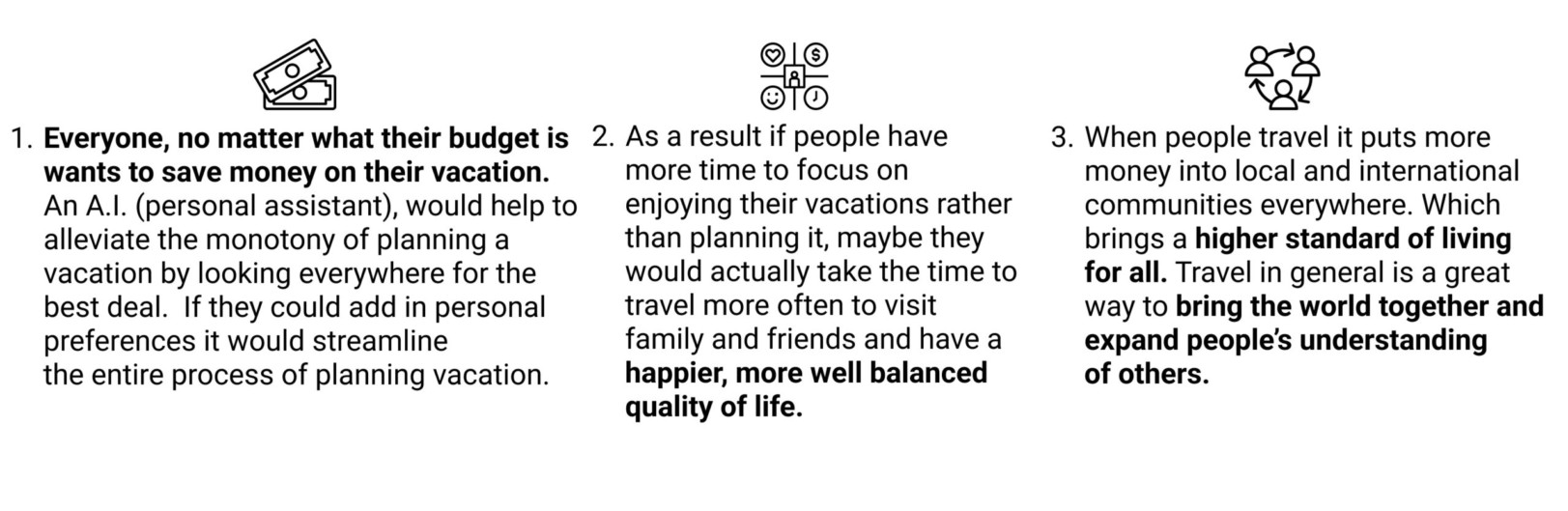 1. Everyone, no matter what their budget is wants to save money on their vacation. An A.I. (personal assistant), would help to alleviate the monotony of planning a vacation by looking everywhere for the best deal. If they could add in personal preferences it would streamline the entire process of planning vacation.

2. As a result if people have more time to focus on enjoying their vacations rather than planning it, maybe they would actually take the time to travel more often to visit family and friends and have a happier, more well balanced quality of life.

3. When people travel it puts more money into local and international communities everywhere. Which brings a higher standard of living for all. Travel in general is a great way to bring the world together and expand people's understanding of others.